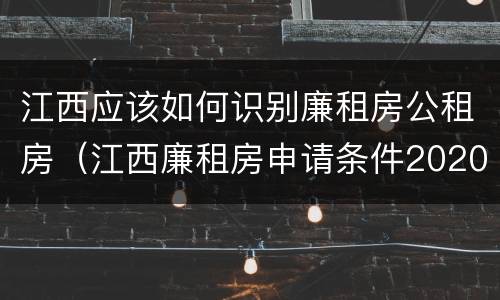 江西应该如何识别廉租房公租房（江西廉租房申请条件2020